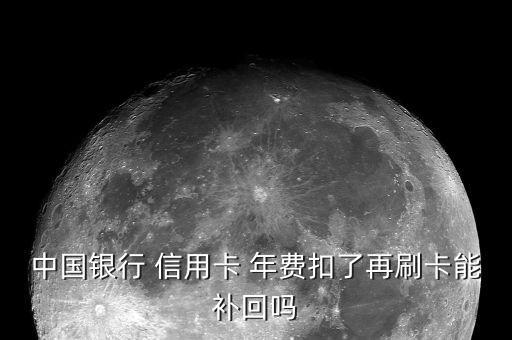 中国银行 信用卡 年费扣了再刷卡能补回吗